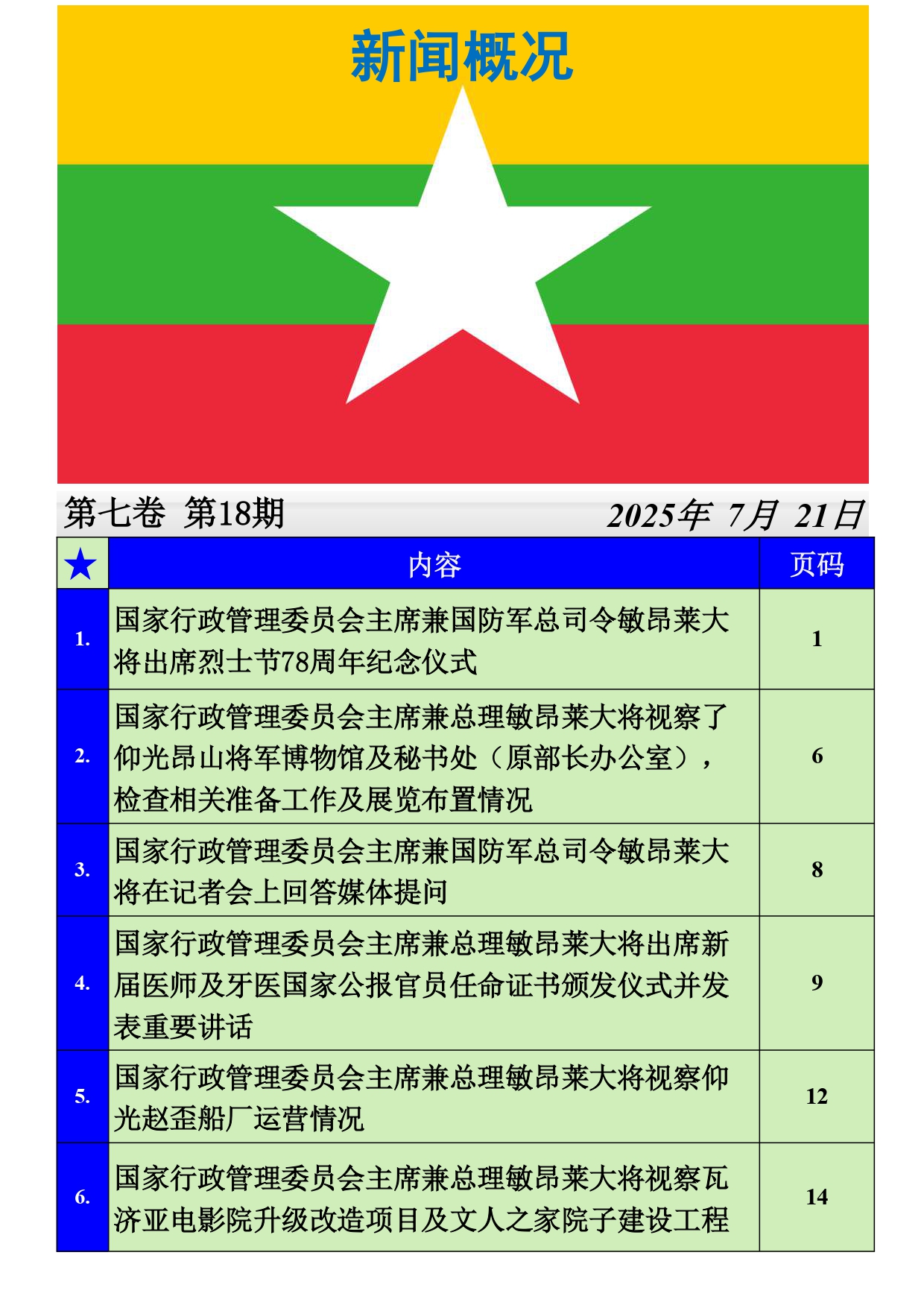 新闻概况

第七卷 第18期　　2025年 7月 21日

| ★ | 内容 | 页码 |
|---|---|---|
| 1. | 国家行政管理委员会主席兼国防军总司令敏昂莱大将出席烈士节78周年纪念仪式 | 1 |
| 2. | 国家行政管理委员会主席兼总理敏昂莱大将视察了仰光昂山将军博物馆及秘书处（原部长办公室），检查相关准备工作及展览布置情况 | 6 |
| 3. | 国家行政管理委员会主席兼国防军总司令敏昂莱大将在记者会上回答媒体提问 | 8 |
| 4. | 国家行政管理委员会主席兼总理敏昂莱大将出席新届医师及牙医国家公报官员任命证书颁发仪式并发表重要讲话 | 9 |
| 5. | 国家行政管理委员会主席兼总理敏昂莱大将视察仰光赵歪船厂运营情况 | 12 |
| 6. | 国家行政管理委员会主席兼总理敏昂莱大将视察瓦济亚电影院升级改造项目及文人之家院子建设工程 | 14 |